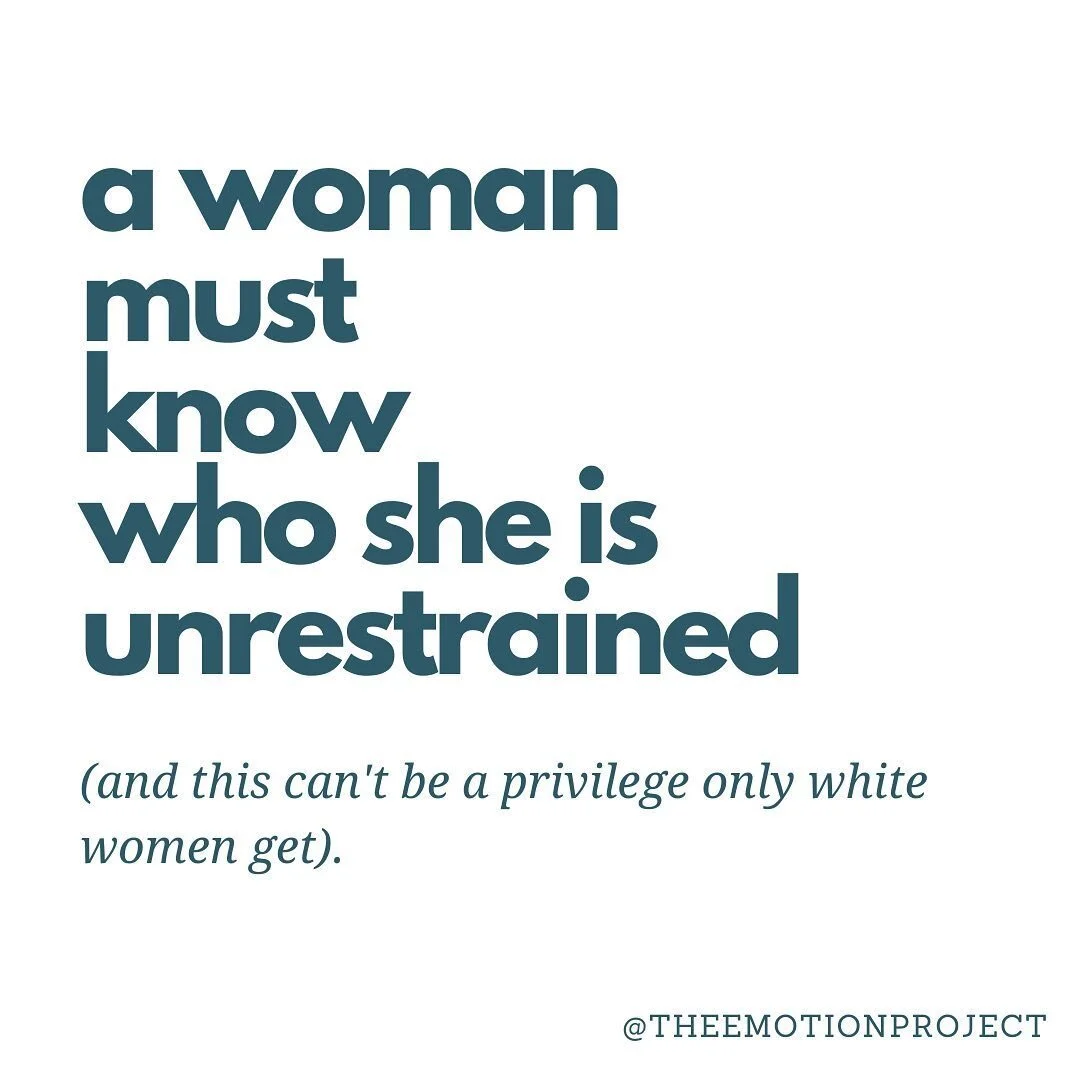 a woman must know who she is unrestrained

(and this can't be a privilege only white women get).

@THEEMOTIONPROJECT